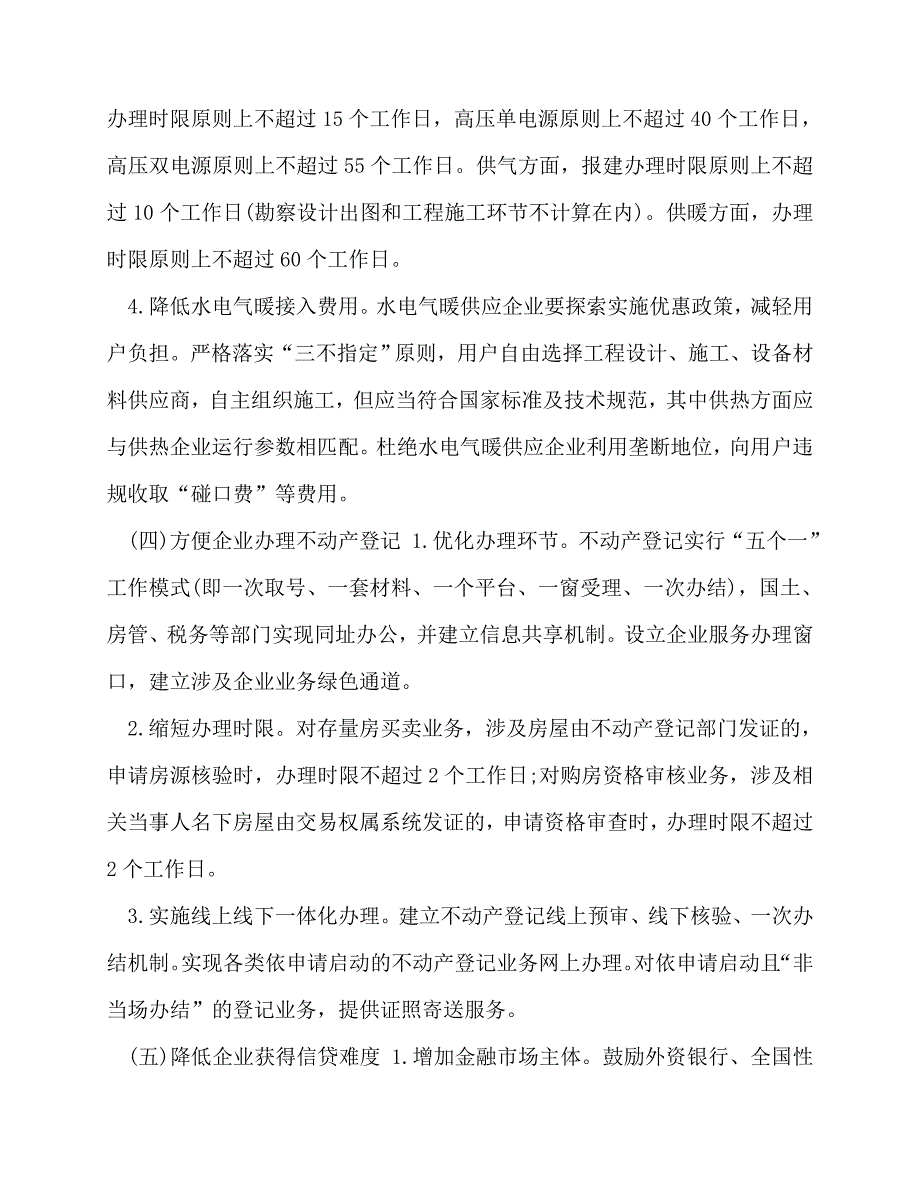 办理时限原则上不超过 15 个工作日，高压单电源原则上不超过 40 个工作日，高压双电源原则上不超过 55 个工作日。供气方面，报建办理时限原则上不超过 10 个工作日(勘察设计出图和工程施工环节不计算在内)。供暖方面，办理时限原则上不超过 60 个工作日。

4.降低水电气暖接入费用。水电气暖供应企业要探索实施优惠政策，减轻用户负担。严格落实“三不指定”原则，用户自由选择工程设计、施工、设备材料供应商，自主组织施工，但应当符合国家标准及技术规范，其中供热方面应与供热企业运行参数相匹配。杜绝水电气暖供应企业利用垄断地位，向用户违规收取“碰口费”等费用。

(四)方便企业办理不动产登记 1.优化办理环节。不动产登记实行“五个一”工作模式(即一次取号、一套材料、一个平台、一窗受理、一次办结)，国土、房管、税务等部门实现同址办公，并建立信息共享机制。设立企业服务办理窗口，建立涉及企业业务绿色通道。

2.缩短办理时限。对存量房买卖业务，涉及房屋由不动产登记部门发证的，申请房源核验时，办理时限不超过 2 个工作日;对购房资格审核业务，涉及相关当事人名下房屋由交易权属系统发证的，申请资格审查时，办理时限不超过 2 个工作日。

3.实施线上线下一体化办理。建立不动产登记线上预审、线下核验、一次办结机制。实现各类依申请启动的不动产登记业务网上办理。对依申请启动且“非当场办结”的登记业务，提供证照寄送服务。

(五)降低企业获得信贷难度 1.增加金融市场主体。鼓励外资银行、全国性